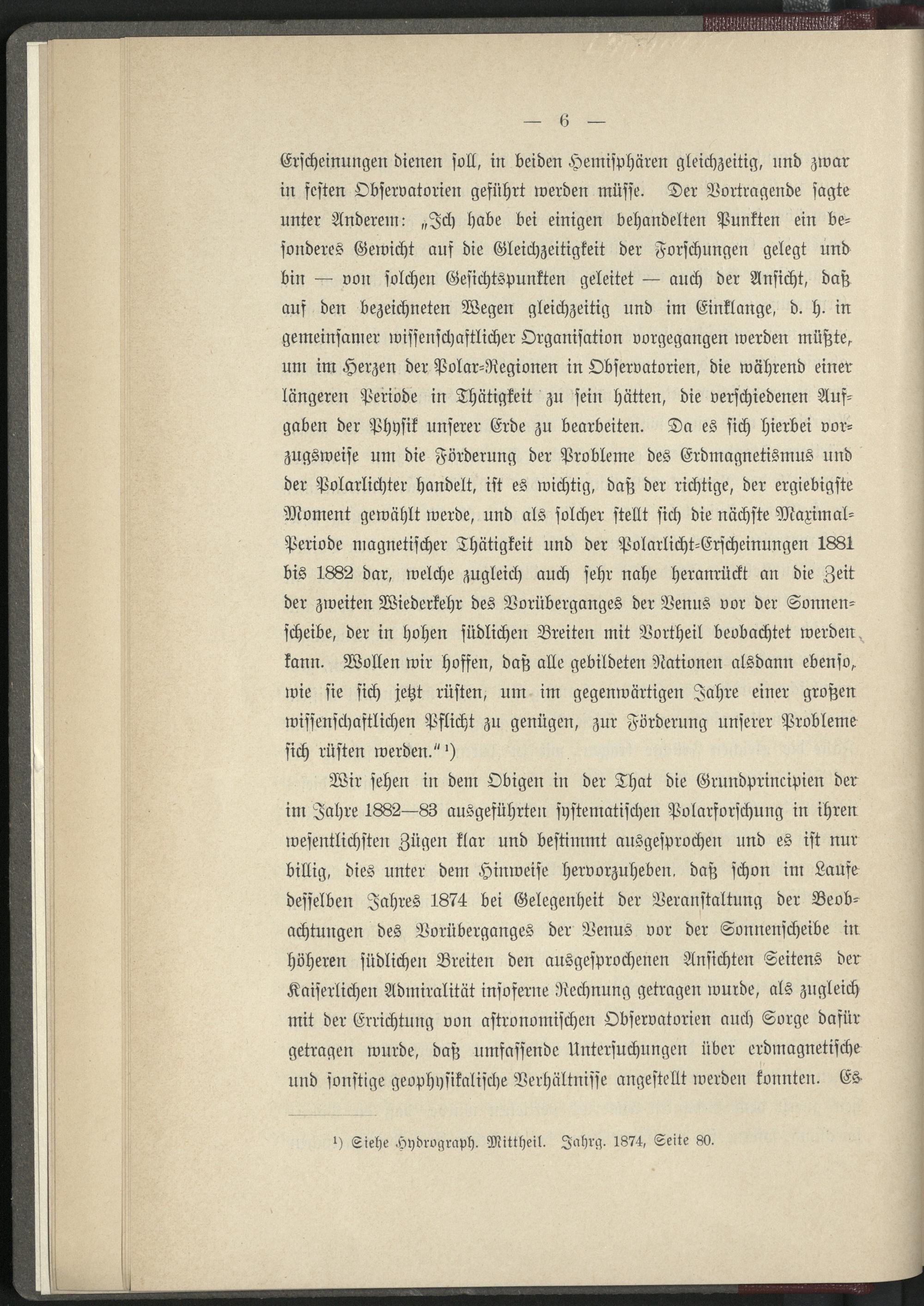 — 6 —

Erscheinungen dienen soll, in beiden Hemisphären gleichzeitig, und zwar in festen Observatorien geführt werden müsse. Der Vortragende sagte unter Anderem: „Ich habe bei einigen behandelten Punkten ein besonderes Gewicht auf die Gleichzeitigkeit der Forschungen gelegt und bin — von solchen Gesichtspunkten geleitet — auch der Ansicht, daß auf den bezeichneten Wegen gleichzeitig und im Einklange, d. h. in gemeinsamer wissenschaftlicher Organisation vorgegangen werden müßte, um im Herzen der Polar-Regionen in Observatorien, die während einer längeren Periode in Thätigkeit zu sein hätten, die verschiedenen Aufgaben der Physik unserer Erde zu bearbeiten. Da es sich hierbei vorzugsweise um die Förderung der Probleme des Erdmagnetismus und der Polarlichter handelt, ist es wichtig, daß der richtige, der ergiebigste Moment gewählt werde, und als solcher stellt sich die nächste Maximal-Periode magnetischer Thätigkeit und der Polarlicht-Erscheinungen 1881 bis 1882 dar, welche zugleich auch sehr nahe heranrückt an die Zeit der zweiten Wiederkehr des Vorüberganges der Venus vor der Sonnenscheibe, der in hohen südlichen Breiten mit Vortheil beobachtet werden kann. Wollen wir hoffen, daß alle gebildeten Nationen alsdann ebenso, wie sie sich jetzt rüsten, um im gegenwärtigen Jahre einer großen wissenschaftlichen Pflicht zu genügen, zur Förderung unserer Probleme sich rüsten werden.“ ¹)

Wir sehen in dem Obigen in der That die Grundprincipien der im Jahre 1882—83 ausgeführten systematischen Polarforschung in ihren wesentlichsten Zügen klar und bestimmt ausgesprochen und es ist nur billig, dies unter dem Hinweise hervorzuheben, daß schon im Laufe desselben Jahres 1874 bei Gelegenheit der Veranstaltung der Beobachtungen des Vorüberganges der Venus vor der Sonnenscheibe in höheren südlichen Breiten den ausgesprochenen Ansichten Seitens der Kaiserlichen Admiralität insoferne Rechnung getragen wurde, als zugleich mit der Errichtung von astronomischen Observatorien auch Sorge dafür getragen wurde, daß umfassende Untersuchungen über erdmagnetische und sonstige geophysikalische Verhältnisse angestellt werden konnten. Es

¹) Siehe Hydrograph. Mittheil. Jahrg. 1874, Seite 80.